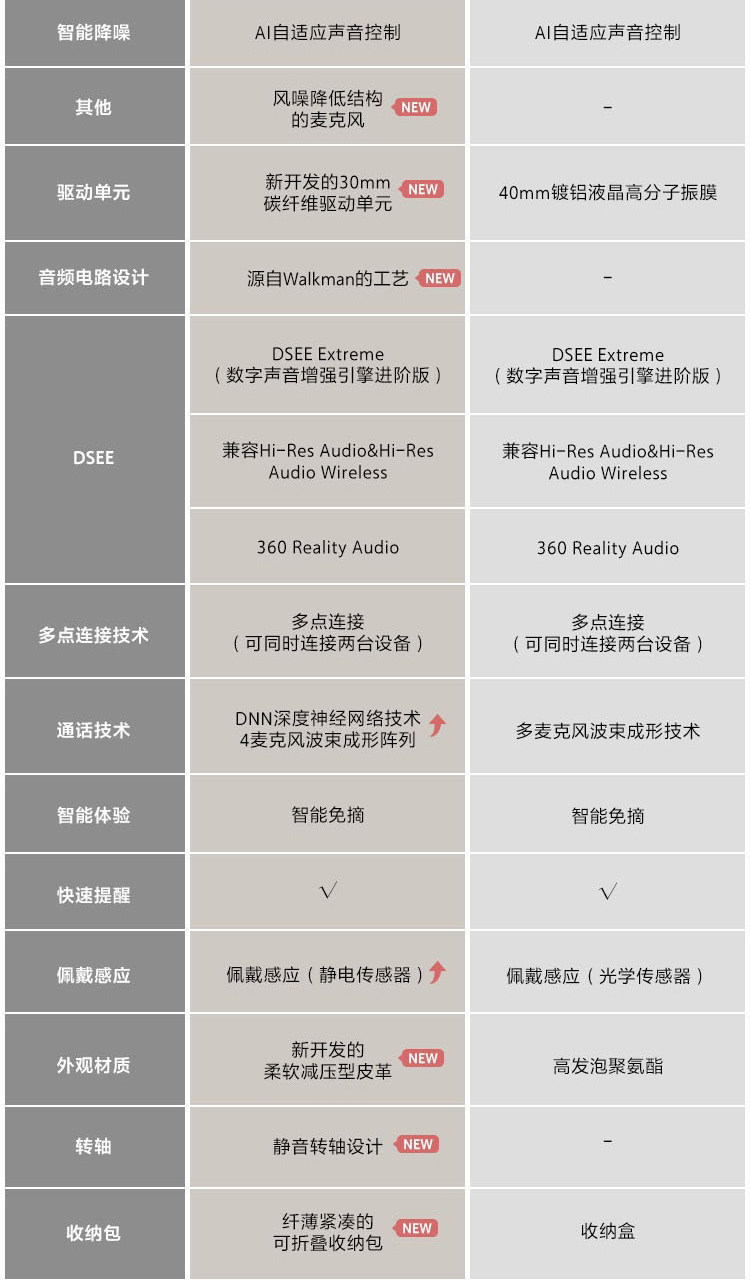 | 智能降噪 | AI自适应声音控制 | AI自适应声音控制 |
|---|---|---|
| 其他 | 风噪降低结构的麦克风 NEW | - |
| 驱动单元 | 新开发的30mm碳纤维驱动单元 NEW | 40mm镀铝液晶高分子振膜 |
| 音频电路设计 | 源自Walkman的工艺 NEW | - |
| DSEE | DSEE Extreme（数字声音增强引擎进阶版） | DSEE Extreme（数字声音增强引擎进阶版） |
|  | 兼容Hi-Res Audio&Hi-Res Audio Wireless | 兼容Hi-Res Audio&Hi-Res Audio Wireless |
|  | 360 Reality Audio | 360 Reality Audio |
| 多点连接技术 | 多点连接（可同时连接两台设备） | 多点连接（可同时连接两台设备） |
| 通话技术 | DNN深度神经网络技术4麦克风波束成形阵列 | 多麦克风波束成形技术 |
| 智能体验 | 智能免摘 | 智能免摘 |
| 快速提醒 | √ | √ |
| 佩戴感应 | 佩戴感应（静电传感器） | 佩戴感应（光学传感器） |
| 外观材质 | 新开发的柔软减压型皮革 NEW | 高发泡聚氨酯 |
| 转轴 | 静音转轴设计 NEW | - |
| 收纳包 | 纤薄紧凑的可折叠收纳包 NEW | 收纳盒 |